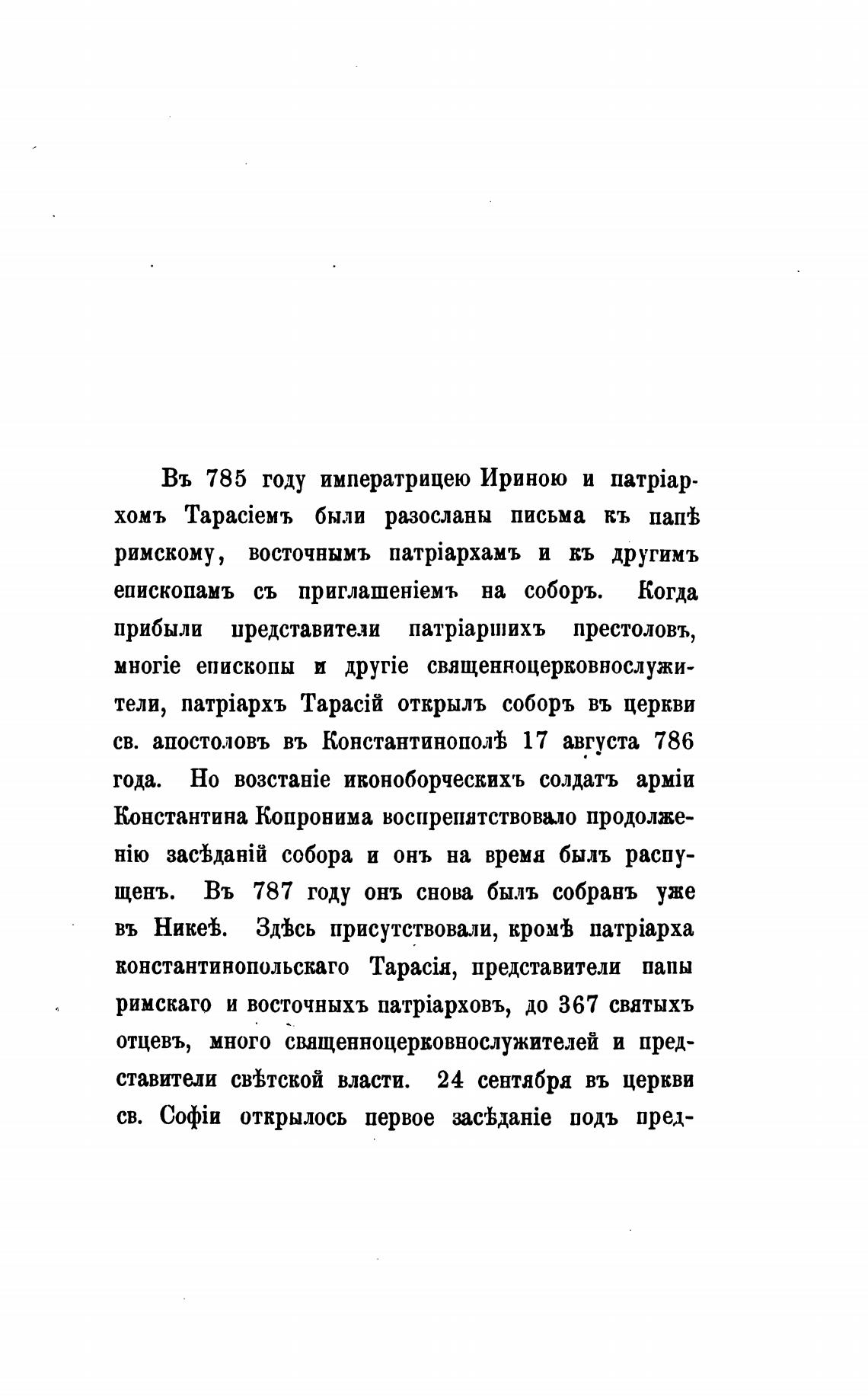 Въ 785 году императрицею Ириною и патріархомъ Тарасіемъ были разосланы письма къ папѣ римскому, восточнымъ патріархамъ и къ другимъ епископамъ съ приглашеніемъ на соборъ. Когда прибыли представители патріаршихъ престоловъ, многіе епископы и другіе священноцерковнослужители, патріархъ Тарасій открылъ соборъ въ церкви св. апостоловъ въ Константинополѣ 17 августа 786 года. Но возстаніе иконоборческихъ солдатъ арміи Константина Копронима воспрепятствовало продолженію засѣданій собора и онъ на время былъ распущенъ. Въ 787 году онъ снова былъ собранъ уже въ Никеѣ. Здѣсь присутствовали, кромѣ патріарха константинопольскаго Тарасія, представители папы римскаго и восточныхъ патріарховъ, до 367 святыхъ отцевъ, много священноцерковнослужителей и представители свѣтской власти. 24 сентября въ церкви св. Софіи открылось первое засѣданіе подъ пред-